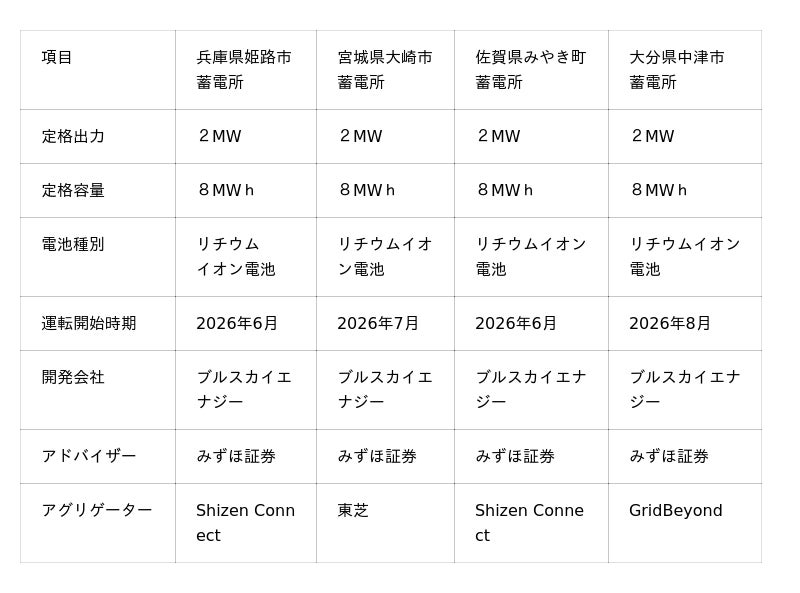 | 項目 | 兵庫県姫路市蓄電所 | 宮城県大崎市蓄電所 | 佐賀県みやき町蓄電所 | 大分県中津市蓄電所 |
|---|---|---|---|---|
| 定格出力 | ２MW | ２MW | ２MW | ２MW |
| 定格容量 | ８MWｈ | ８MWｈ | ８MWｈ | ８MWｈ |
| 電池種別 | リチウムイオン電池 | リチウムイオン電池 | リチウムイオン電池 | リチウムイオン電池 |
| 運転開始時期 | 2026年6月 | 2026年7月 | 2026年6月 | 2026年8月 |
| 開発会社 | ブルスカイエナジー | ブルスカイエナジー | ブルスカイエナジー | ブルスカイエナジー |
| アドバイザー | みずほ証券 | みずほ証券 | みずほ証券 | みずほ証券 |
| アグリゲーター | Shizen Connect | 東芝 | Shizen Connect | GridBeyond |